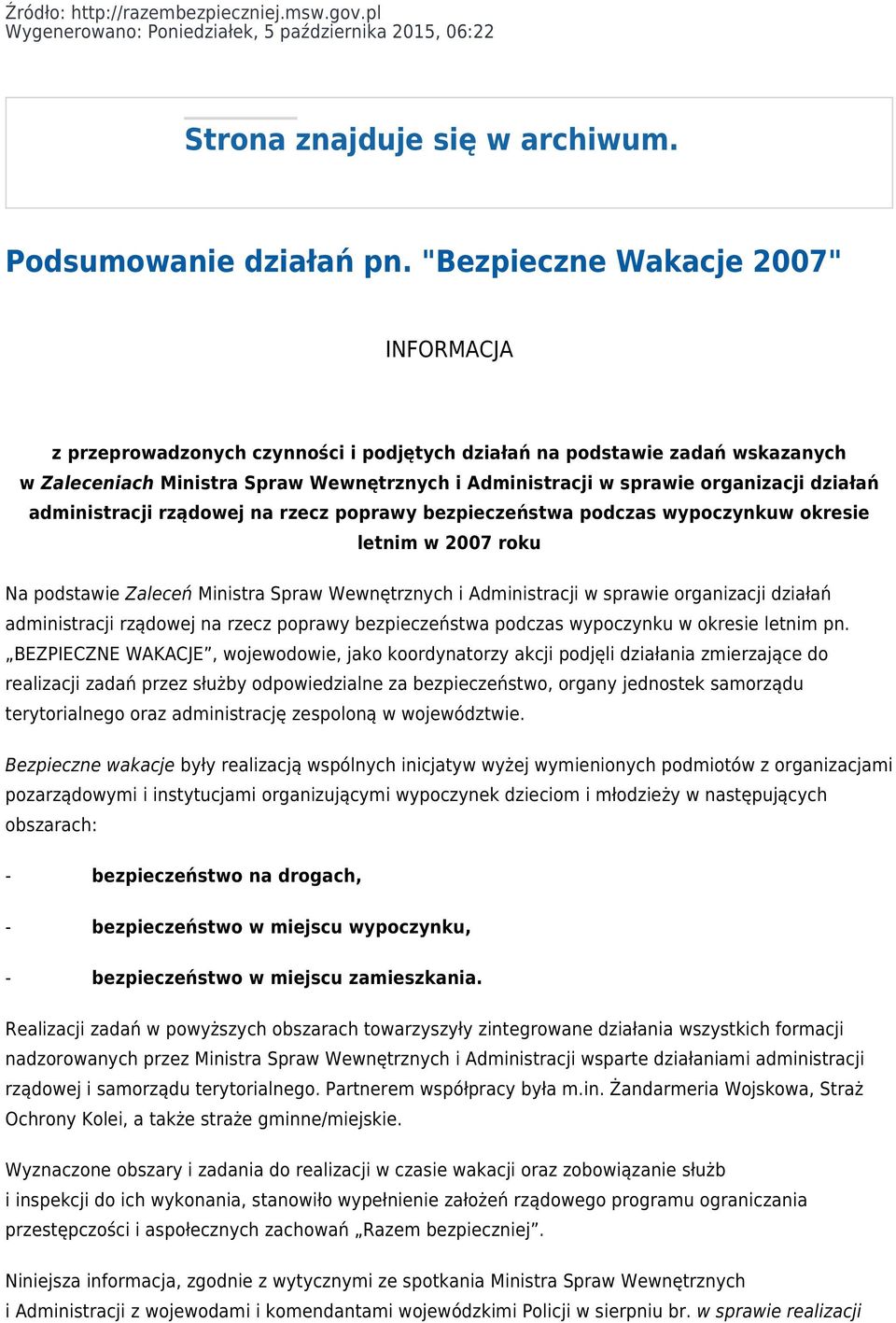 Źródło: http://razembezpieczniej.msw.gov.pl
Wygenerowano: Poniedziałek, 5 października 2015, 06:22

Strona znajduje się w archiwum.

Podsumowanie działań pn. "Bezpieczne Wakacje 2007"

INFORMACJA

z przeprowadzonych czynności i podjętych działań na podstawie zadań wskazanych w Zaleceniach Ministra Spraw Wewnętrznych i Administracji w sprawie organizacji działań administracji rządowej na rzecz poprawy bezpieczeństwa podczas wypoczynkuw okresie letnim w 2007 roku

Na podstawie Zaleceń Ministra Spraw Wewnętrznych i Administracji w sprawie organizacji działań administracji rządowej na rzecz poprawy bezpieczeństwa podczas wypoczynku w okresie letnim pn. „BEZPIECZNE WAKACJE”, wojewodowie, jako koordynatorzy akcji podjęli działania zmierzające do realizacji zadań przez służby odpowiedzialne za bezpieczeństwo, organy jednostek samorządu terytorialnego oraz administrację zespoloną w województwie.

Bezpieczne wakacje były realizacją wspólnych inicjatyw wyżej wymienionych podmiotów z organizacjami pozarządowymi i instytucjami organizującymi wypoczynek dzieciom i młodzieży w następujących obszarach:

- bezpieczeństwo na drogach,

- bezpieczeństwo w miejscu wypoczynku,

- bezpieczeństwo w miejscu zamieszkania.

Realizacji zadań w powyższych obszarach towarzyszyły zintegrowane działania wszystkich formacji nadzorowanych przez Ministra Spraw Wewnętrznych i Administracji wsparte działaniami administracji rządowej i samorządu terytorialnego. Partnerem współpracy była m.in. Żandarmeria Wojskowa, Straż Ochrony Kolei, a także straże gminne/miejskie.

Wyznaczone obszary i zadania do realizacji w czasie wakacji oraz zobowiązanie służb i inspekcji do ich wykonania, stanowiło wypełnienie założeń rządowego programu ograniczania przestępczości i aspołecznych zachowań „Razem bezpieczniej”.

Niniejsza informacja, zgodnie z wytycznymi ze spotkania Ministra Spraw Wewnętrznych i Administracji z wojewodami i komendantami wojewódzkimi Policji w sierpniu br. w sprawie realizacji